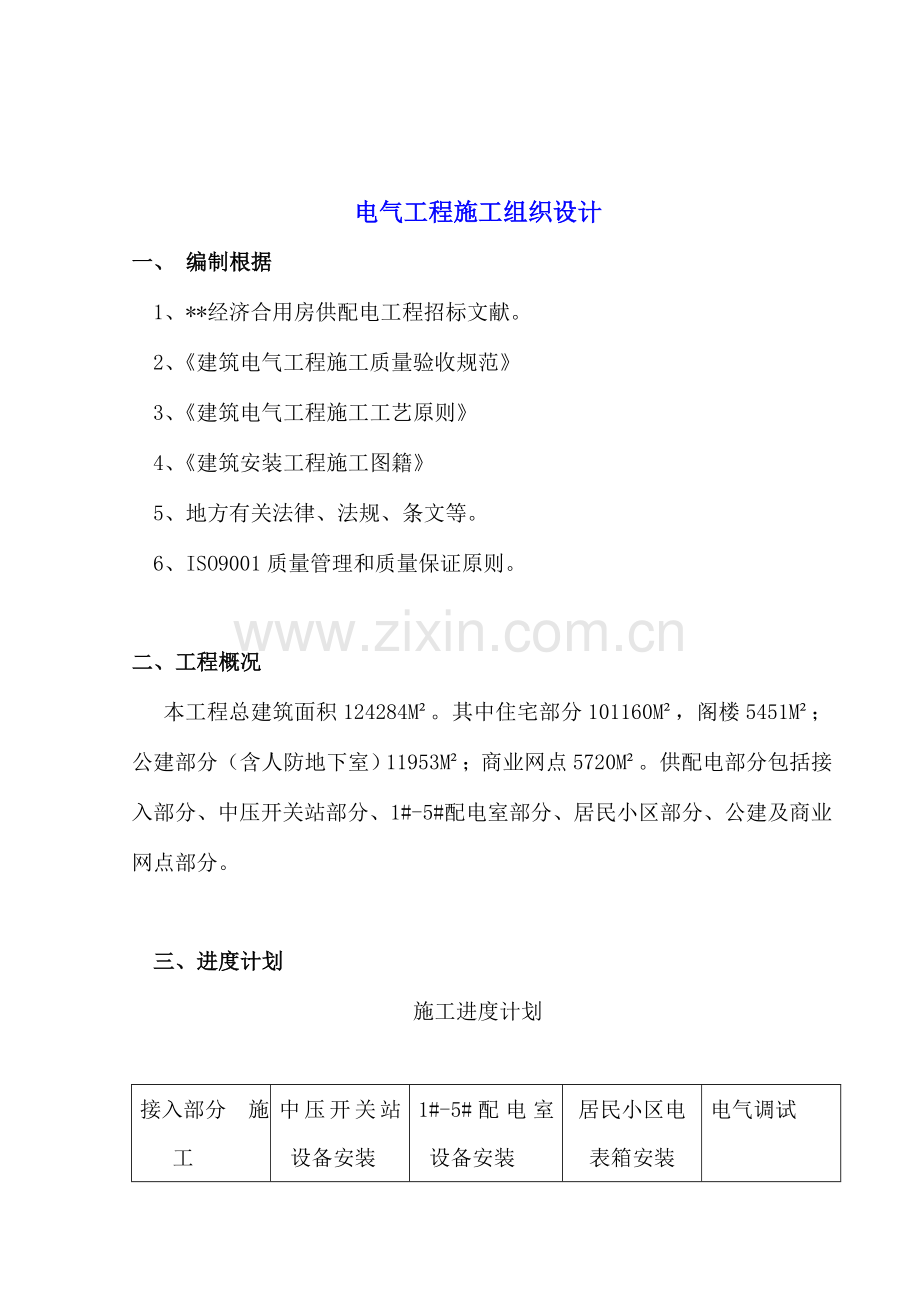 电气工程施工组织设计

一、 编制根据

1、**经济合用房供配电工程招标文献。

2、《建筑电气工程施工质量验收规范》

3、《建筑电气工程施工工艺原则》

4、《建筑安装工程施工图籍》

5、地方有关法律、法规、条文等。

6、ISO9001 质量管理和质量保证原则。

www.zixin.com.cn

二、工程概况

本工程总建筑面积 124284M²。其中住宅部分 101160M²，阁楼 5451M²；公建部分（含人防地下室）11953M²；商业网点 5720M²。供配电部分包括接入部分、中压开关站部分、1#-5#配电室部分、居民小区部分、公建及商业网点部分。

三、进度计划

施工进度计划

| 接入部分 施工 | 中压开关站设备安装 | 1#-5#配电室设备安装 | 居民小区电表箱安装 | 电气调试 |
|---|---|---|---|---|